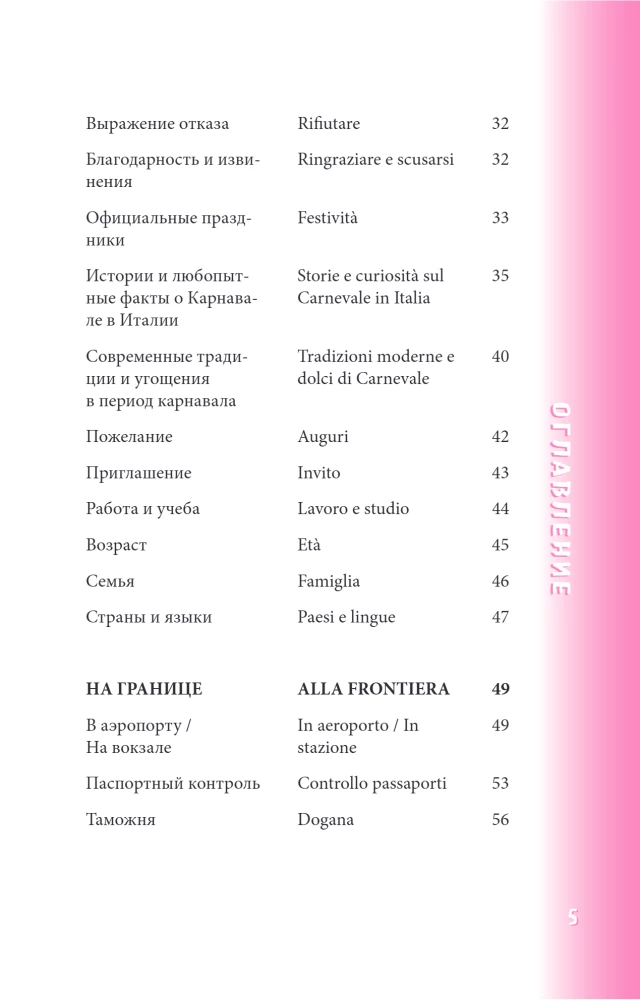 Выражение отказа
Rifiutare
32

Благодарность и извинения
Ringraziare e scusarsi
32

Официальные праздники
Festività
33

Истории и любопытные факты о Карнавале в Италии
Storie e curiosità sul Carnevale in Italia
35

Современные традиции и угощения в период карнавала
Tradizioni moderne e dolci di Carnevale
40

Пожелание
Auguri
42

Приглашение
Invito
43

Работа и учеба
Lavoro e studio
44

Возраст
Età
45

Семья
Famiglia
46

Страны и языки
Paesi e lingue
47

НА ГРАНИЦЕ
ALLA FRONTIERA
49

В аэропорту / На вокзале
In aeroporto / In stazione
49

Паспортный контроль
Controllo passaporti
53

Таможня
Dogana
56

ОГЛАВЛЕНИЕ

5